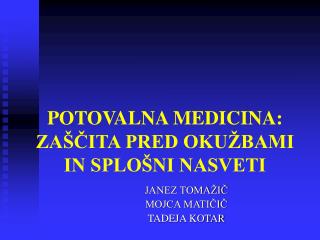 POTOVALNA MEDICINA: ZAŠČITA PRED OKUŽBAMI IN SPLOŠNI NASVETI

JANEZ TOMAŽIČ
MOJCA MATIČIČ
TADEJA KOTAR